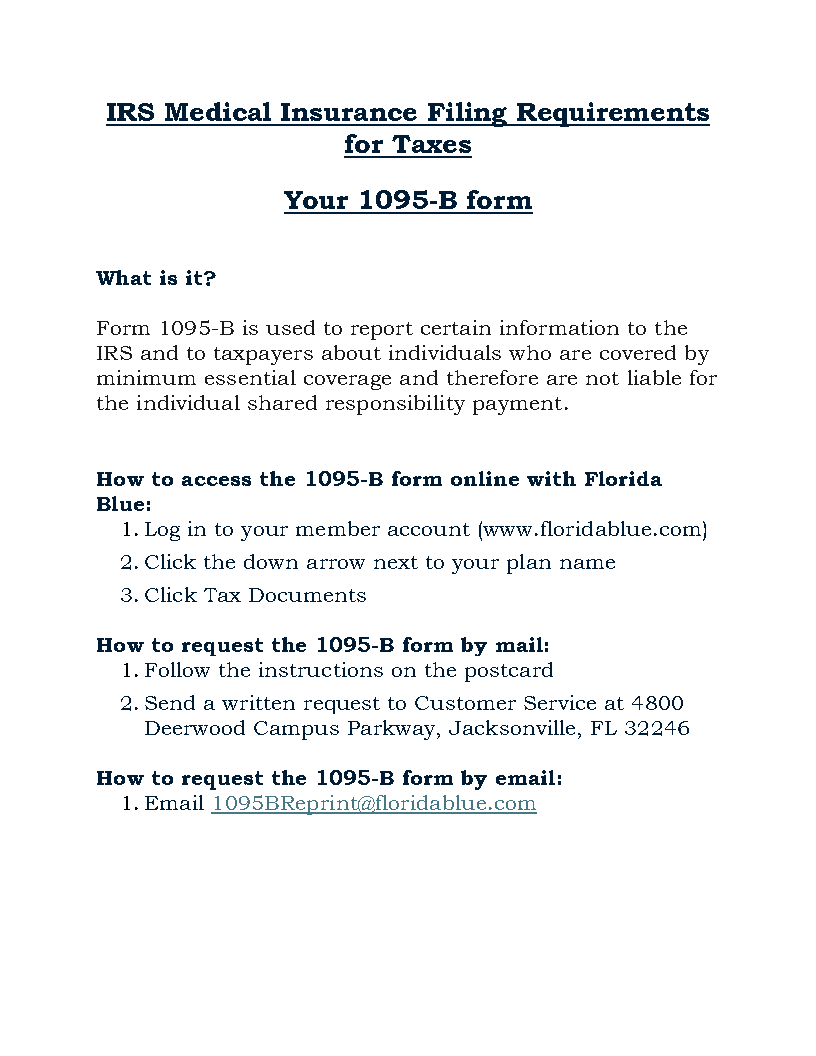 IRS Medical Insurance Filing Requirements for Taxes

Your 1095-B form

What is it?

Form 1095-B is used to report certain information to the IRS and to taxpayers about individuals who are covered by minimum essential coverage and therefore are not liable for the individual shared responsibility payment.

How to access the 1095-B form online with Florida Blue:
1. Log in to your member account (www.floridablue.com)
2. Click the down arrow next to your plan name
3. Click Tax Documents

How to request the 1095-B form by mail:
1. Follow the instructions on the postcard
2. Send a written request to Customer Service at 4800 Deerwood Campus Parkway, Jacksonville, FL 32246

How to request the 1095-B form by email:
1. Email 1095BReprint@floridablue.com